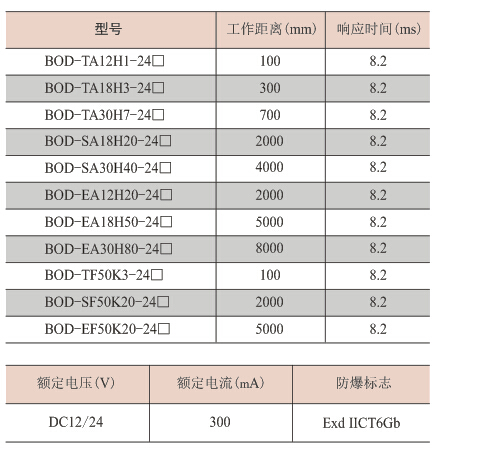 | 型号 | 工作距离(mm) | 响应时间(ms) |
|---|---|---|
| BOD-TA12H1-24□ | 100 | 8.2 |
| BOD-TA18H3-24□ | 300 | 8.2 |
| BOD-TA30H7-24□ | 700 | 8.2 |
| BOD-SA18H20-24□ | 2000 | 8.2 |
| BOD-SA30H40-24□ | 4000 | 8.2 |
| BOD-EA12H20-24□ | 2000 | 8.2 |
| BOD-EA18H50-24□ | 5000 | 8.2 |
| BOD-EA30H80-24□ | 8000 | 8.2 |
| BOD-TF50K3-24□ | 100 | 8.2 |
| BOD-SF50K20-24□ | 2000 | 8.2 |
| BOD-EF50K20-24□ | 5000 | 8.2 |

| 额定电压(V) | 额定电流(mA) | 防爆标志 |
|---|---|---|
| DC12/24 | 300 | Exd IICT6Gb |